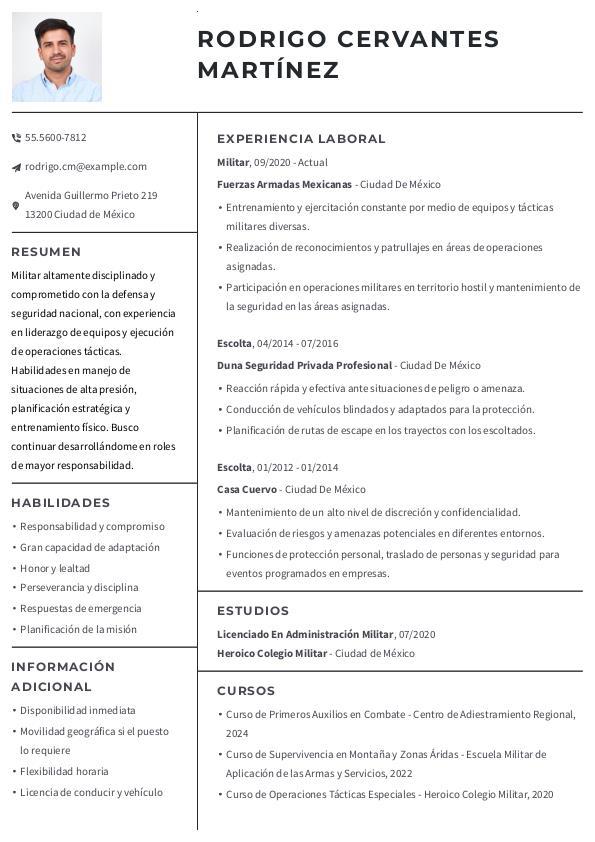 RODRIGO CERVANTES MARTÍNEZ

55.5600-7812

rodrigo.cm@example.com

Avenida Guillermo Prieto 219
13200 Ciudad de México

RESUMEN

Militar altamente disciplinado y comprometido con la defensa y seguridad nacional, con experiencia en liderazgo de equipos y ejecución de operaciones tácticas. Habilidades en manejo de situaciones de alta presión, planificación estratégica y entrenamiento físico. Busco continuar desarrollándome en roles de mayor responsabilidad.

HABILIDADES

• Responsabilidad y compromiso
• Gran capacidad de adaptación
• Honor y lealtad
• Perseverancia y disciplina
• Respuestas de emergencia
• Planificación de la misión

INFORMACIÓN ADICIONAL

• Disponibilidad inmediata
• Movilidad geográfica si el puesto lo requiere
• Flexibilidad horaria
• Licencia de conducir y vehículo

EXPERIENCIA LABORAL

Militar, 09/2020 - Actual
Fuerzas Armadas Mexicanas - Ciudad De México
• Entrenamiento y ejercitación constante por medio de equipos y tácticas militares diversas.
• Realización de reconocimientos y patrullajes en áreas de operaciones asignadas.
• Participación en operaciones militares en territorio hostil y mantenimiento de la seguridad en las áreas asignadas.

Escolta, 04/2014 - 07/2016
Duna Seguridad Privada Profesional - Ciudad De México
• Reacción rápida y efectiva ante situaciones de peligro o amenaza.
• Conducción de vehículos blindados y adaptados para la protección.
• Planificación de rutas de escape en los trayectos con los escoltados.

Escolta, 01/2012 - 01/2014
Casa Cuervo - Ciudad De México
• Mantenimiento de un alto nivel de discreción y confidencialidad.
• Evaluación de riesgos y amenazas potenciales en diferentes entornos.
• Funciones de protección personal, traslado de personas y seguridad para eventos programados en empresas.

ESTUDIOS

Licenciado En Administración Militar, 07/2020
Heroico Colegio Militar - Ciudad de México

CURSOS

• Curso de Primeros Auxilios en Combate - Centro de Adiestramiento Regional, 2024
• Curso de Supervivencia en Montaña y Zonas Áridas - Escuela Militar de Aplicación de las Armas y Servicios, 2022
• Curso de Operaciones Tácticas Especiales - Heroico Colegio Militar, 2020